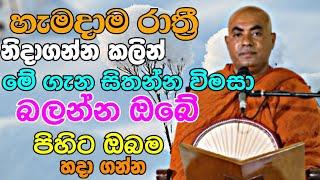 හැමදාම රාත්‍රී
නිදාගන්න කලින්
මේ ගැන සිතන්න විමසා
බලන්න ඔබේ
පිහිට ඔබම
හදා ගන්න